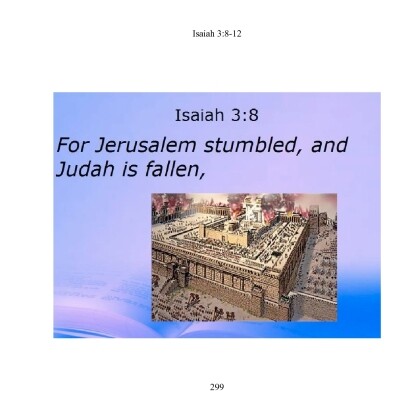 Isaiah 3:8-12

Isaiah 3:8

For Jerusalem stumbled, and Judah is fallen,

299